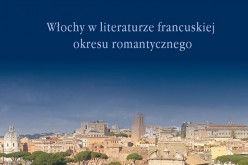 Włochy w literaturze francuskiej okresu romantycznego